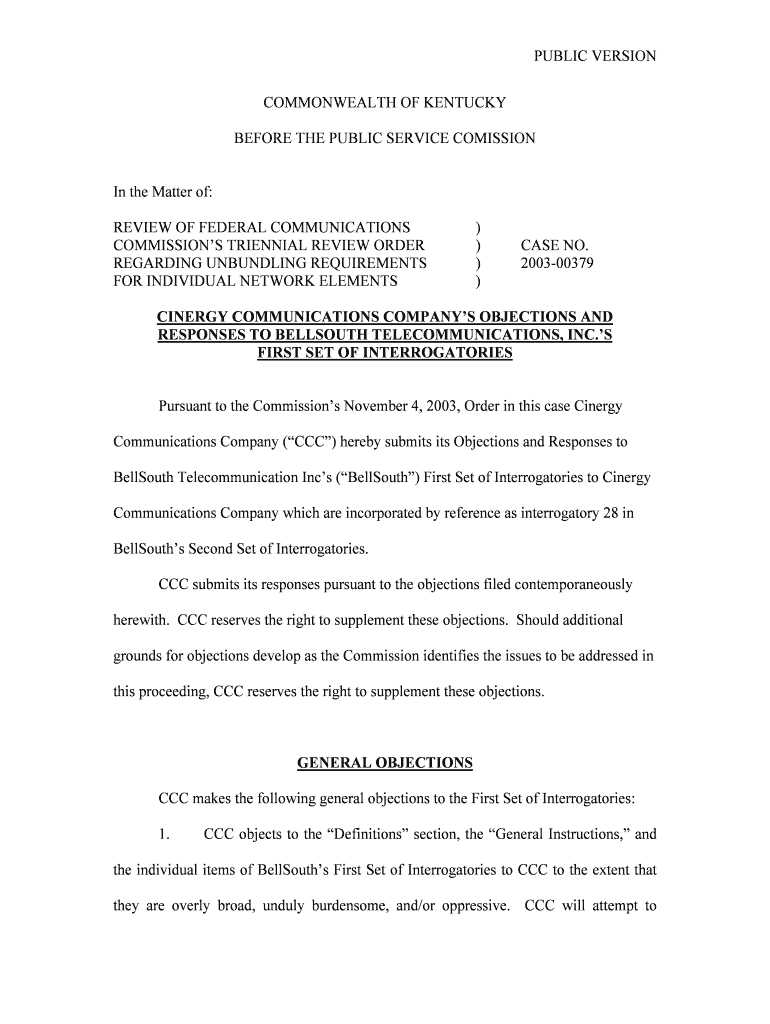 PUBLIC VERSION

COMMONWEALTH OF KENTUCKY

BEFORE THE PUBLIC SERVICE COMISSION

In the Matter of:

REVIEW OF FEDERAL COMMUNICATIONS )
COMMISSION'S TRIENNIAL REVIEW ORDER ) CASE NO.
REGARDING UNBUNDLING REQUIREMENTS ) 2003-00379
FOR INDIVIDUAL NETWORK ELEMENTS )

CINERGY COMMUNICATIONS COMPANY'S OBJECTIONS AND RESPONSES TO BELLSOUTH TELECOMMUNICATIONS, INC.'S FIRST SET OF INTERROGATORIES

Pursuant to the Commission's November 4, 2003, Order in this case Cinergy Communications Company ("CCC") hereby submits its Objections and Responses to BellSouth Telecommunication Inc's ("BellSouth") First Set of Interrogatories to Cinergy Communications Company which are incorporated by reference as interrogatory 28 in BellSouth's Second Set of Interrogatories.

CCC submits its responses pursuant to the objections filed contemporaneously herewith. CCC reserves the right to supplement these objections. Should additional grounds for objections develop as the Commission identifies the issues to be addressed in this proceeding, CCC reserves the right to supplement these objections.

GENERAL OBJECTIONS

CCC makes the following general objections to the First Set of Interrogatories:

1. CCC objects to the "Definitions" section, the "General Instructions," and the individual items of BellSouth's First Set of Interrogatories to CCC to the extent that they are overly broad, unduly burdensome, and/or oppressive. CCC will attempt to